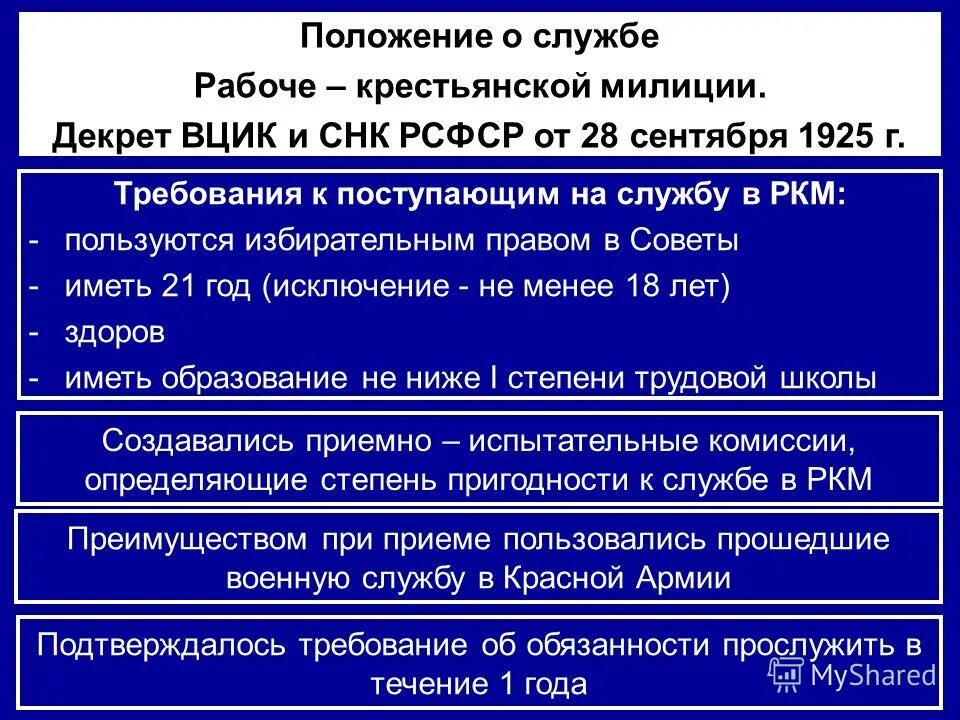 Положение о службе
Рабоче – крестьянской милиции.
Декрет ВЦИК и СНК РСФСР от 28 сентября 1925 г.

Требования к поступающим на службу в РКМ:
- пользуются избирательным правом в Советы
- иметь 21 год (исключение - не менее 18 лет)
- здоров
- иметь образование не ниже I степени трудовой школы

Создавались приемно – испытательные комиссии, определяющие степень пригодности к службе в РКМ

Преимуществом при приеме пользовались прошедшие военную службу в Красной Армии

Подтверждалось требование об обязанности прослужить в течение 1 года

MyShared